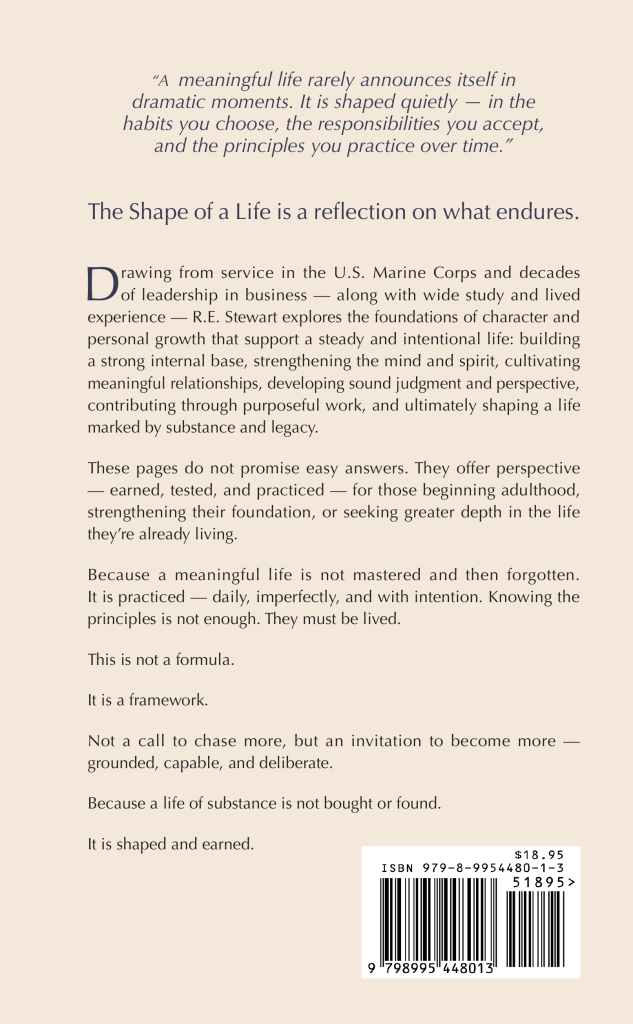 "A meaningful life rarely announces itself in dramatic moments. It is shaped quietly — in the habits you choose, the responsibilities you accept, and the principles you practice over time."

The Shape of a Life is a reflection on what endures.

Drawing from service in the U.S. Marine Corps and decades of leadership in business — along with wide study and lived experience — R.E. Stewart explores the foundations of character and personal growth that support a steady and intentional life: building a strong internal base, strengthening the mind and spirit, cultivating meaningful relationships, developing sound judgment and perspective, contributing through purposeful work, and ultimately shaping a life marked by substance and legacy.

These pages do not promise easy answers. They offer perspective — earned, tested, and practiced — for those beginning adulthood, strengthening their foundation, or seeking greater depth in the life they're already living.

Because a meaningful life is not mastered and then forgotten. It is practiced — daily, imperfectly, and with intention. Knowing the principles is not enough. They must be lived.

This is not a formula.

It is a framework.

Not a call to chase more, but an invitation to become more — grounded, capable, and deliberate.

Because a life of substance is not bought or found.

It is shaped and earned.

$18.95
ISBN 979-8-9954480-1-3
51895>
9 798995 448013